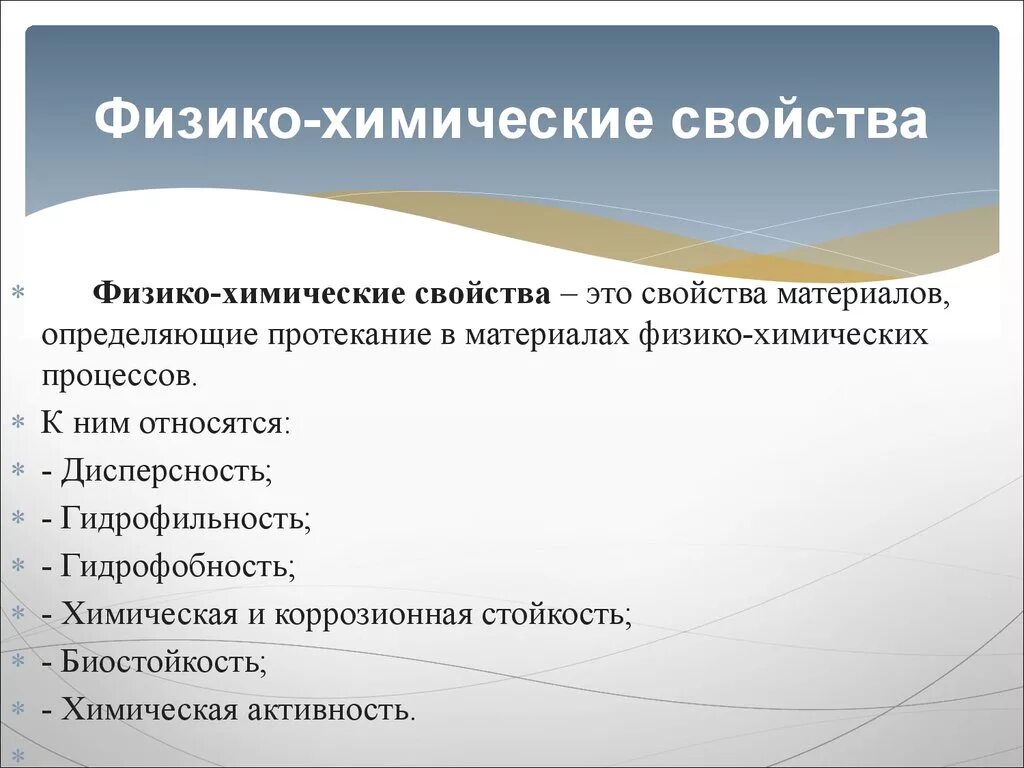 Физико-химические свойства

Физико-химические свойства – это свойства материалов, определяющие протекание в материалах физико-химических процессов.

К ним относятся:

- Дисперсность;

- Гидрофильность;

- Гидрофобность;

- Химическая и коррозионная стойкость;

- Биостойкость;

- Химическая активность.